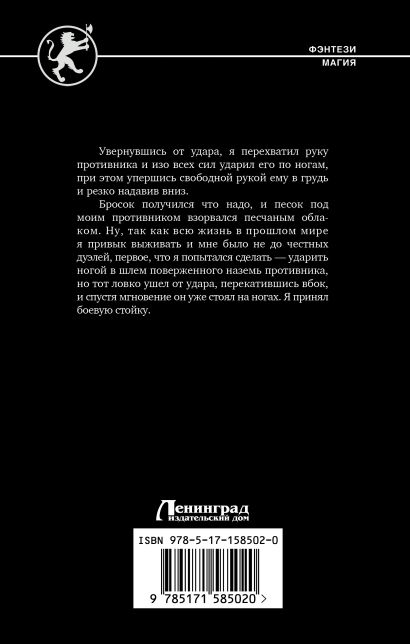 ФЭНТЕЗИ
МАГИЯ

Увернувшись от удара, я перехватил руку противника и изо всех сил ударил его по ногам, при этом упершись свободной рукой ему в грудь и резко надавив вниз.

Бросок получился что надо, и песок под моим противником взорвался песчаным облаком. Ну, так как всю жизнь в прошлом мире я привык выживать и мне было не до честных дуэлей, первое, что я попытался сделать — ударить ногой в шлем поверженного наземь противника, но тот ловко ушел от удара, перекатившись вбок, и спустя мгновение он уже стоял на ногах. Я принял боевую стойку.

Ленинград
издательский дом

ISBN 978-5-17-158502-0

9 785171 585020 >